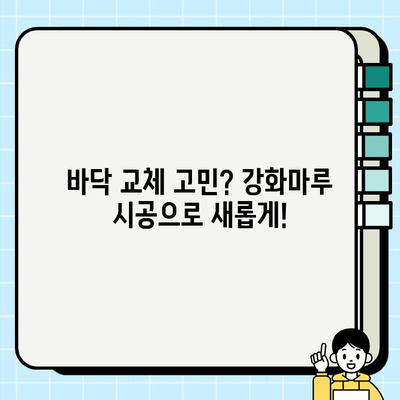 바닥 교체 고민? 강화마루 시공으로 새롭게!